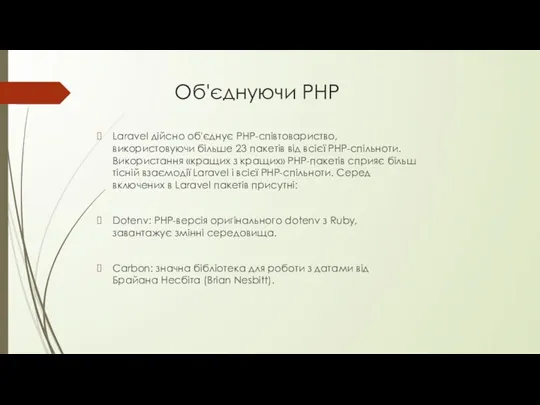 Об'єднуючи PHP

Laravel дійсно об'єднує PHP-співтовариство, використовуючи більше 23 пакетів від всієї PHP-спільноти. Використання «кращих з кращих» PHP-пакетів сприяє більш тісній взаємодії Laravel і всієї PHP-спільноти. Серед включених в Laravel пакетів присутні:

Dotenv: PHP-версія оригінального dotenv з Ruby, завантажує змінні середовища.

Carbon: значна бібліотека для роботи з датами від Брайана Несбіта (Brian Nesbitt).